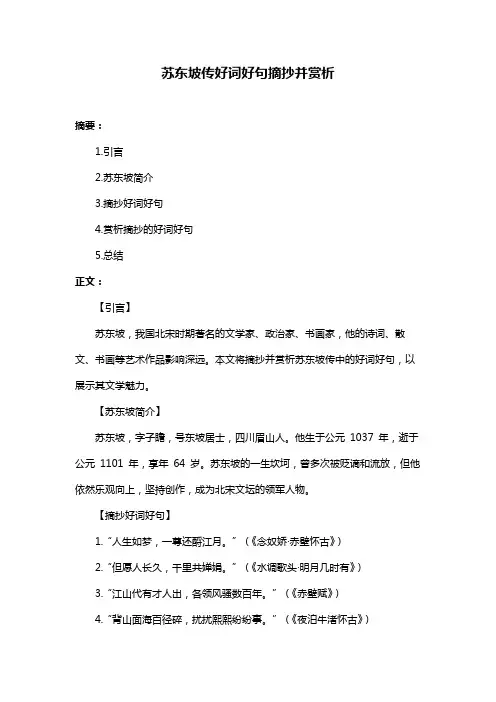 苏东坡传好词好句摘抄并赏析

摘要：

1.引言

2.苏东坡简介

3.摘抄好词好句

4.赏析摘抄的好词好句

5.总结

正文：

【引言】

苏东坡，我国北宋时期著名的文学家、政治家、书画家，他的诗词、散文、书画等艺术作品影响深远。本文将摘抄并赏析苏东坡传中的好词好句，以展示其文学魅力。

【苏东坡简介】

苏东坡，字子瞻，号东坡居士，四川眉山人。他生于公元 1037 年，逝于公元 1101 年，享年 64 岁。苏东坡的一生坎坷，曾多次被贬谪和流放，但他依然乐观向上，坚持创作，成为北宋文坛的领军人物。

【摘抄好词好句】

1. "人生如梦，一尊还酹江月。"（《念奴娇·赤壁怀古》）

2. "但愿人长久，千里共婵娟。"（《水调歌头·明月几时有》）

3. "江山代有才人出，各领风骚数百年。"（《赤壁赋》）

4. "背山面海百径碎，扰扰熙熙纷纷事。"（《夜泊牛渚怀古》）